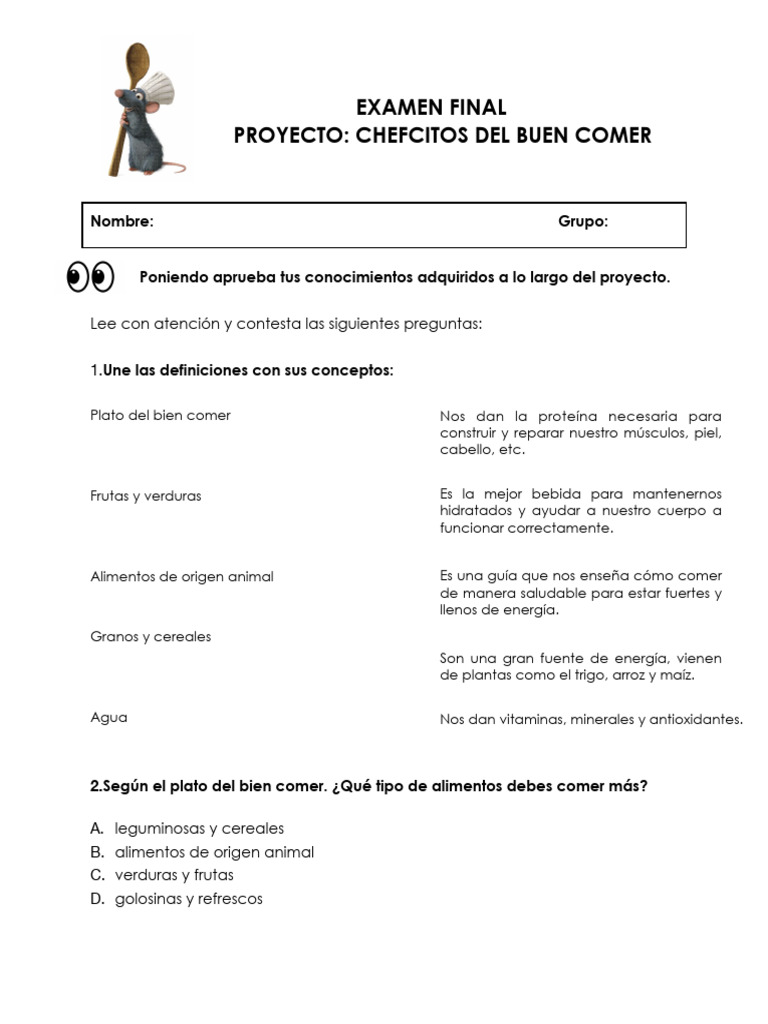 EXAMEN FINAL
PROYECTO: CHEFCITOS DEL BUEN COMER

Nombre: Grupo:

Poniendo aprueba tus conocimientos adquiridos a lo largo del proyecto.

Lee con atención y contesta las siguientes preguntas:

1.Une las definiciones con sus conceptos:

Plato del bien comer

Frutas y verduras

Alimentos de origen animal

Granos y cereales

Agua

Nos dan la proteína necesaria para construir y reparar nuestro músculos, piel, cabello, etc.

Es la mejor bebida para mantenernos hidratados y ayudar a nuestro cuerpo a funcionar correctamente.

Es una guía que nos enseña cómo comer de manera saludable para estar fuertes y llenos de energía.

Son una gran fuente de energía, vienen de plantas como el trigo, arroz y maíz.

Nos dan vitaminas, minerales y antioxidantes.

2.Según el plato del bien comer. ¿Qué tipo de alimentos debes comer más?

A. leguminosas y cereales
B. alimentos de origen animal
C. verduras y frutas
D. golosinas y refrescos